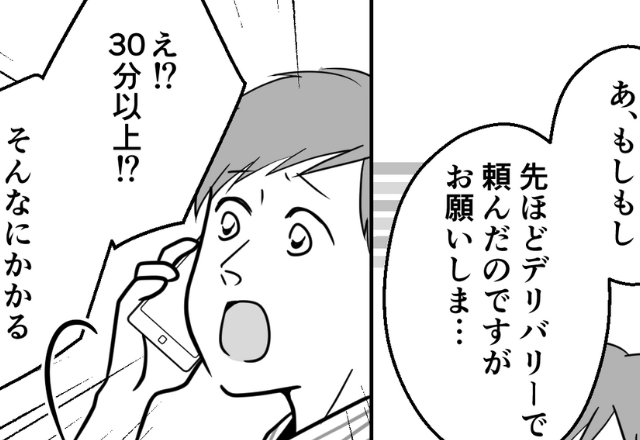 あ、もしもし

先ほどデリバリーで頼んだのですがお願いしま…

え⁉
30分以上⁉

そんなにかかる